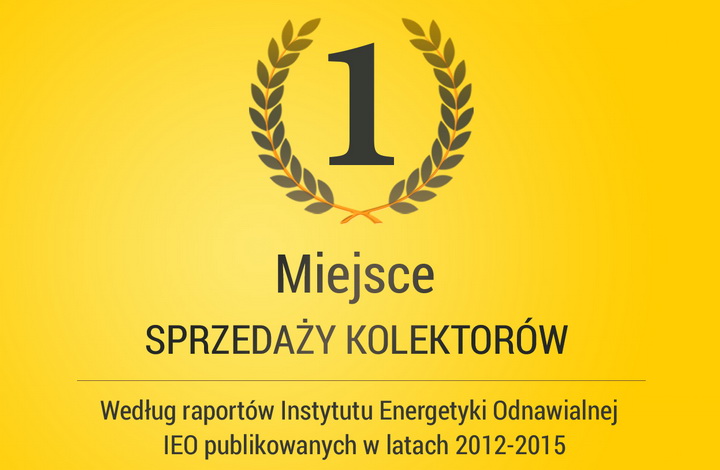 1

Miejsce

SPRZEDAŻY KOLEKTORÓW

Według raportów Instytutu Energetyki Odnawialnej IEO publikowanych w latach 2012-2015